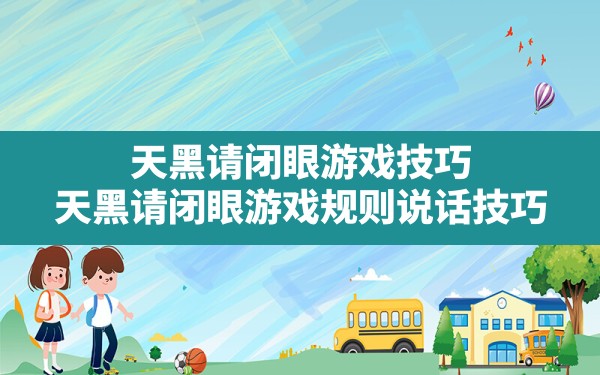 天黑请闭眼游戏技巧
天黑请闭眼游戏规则说话技巧